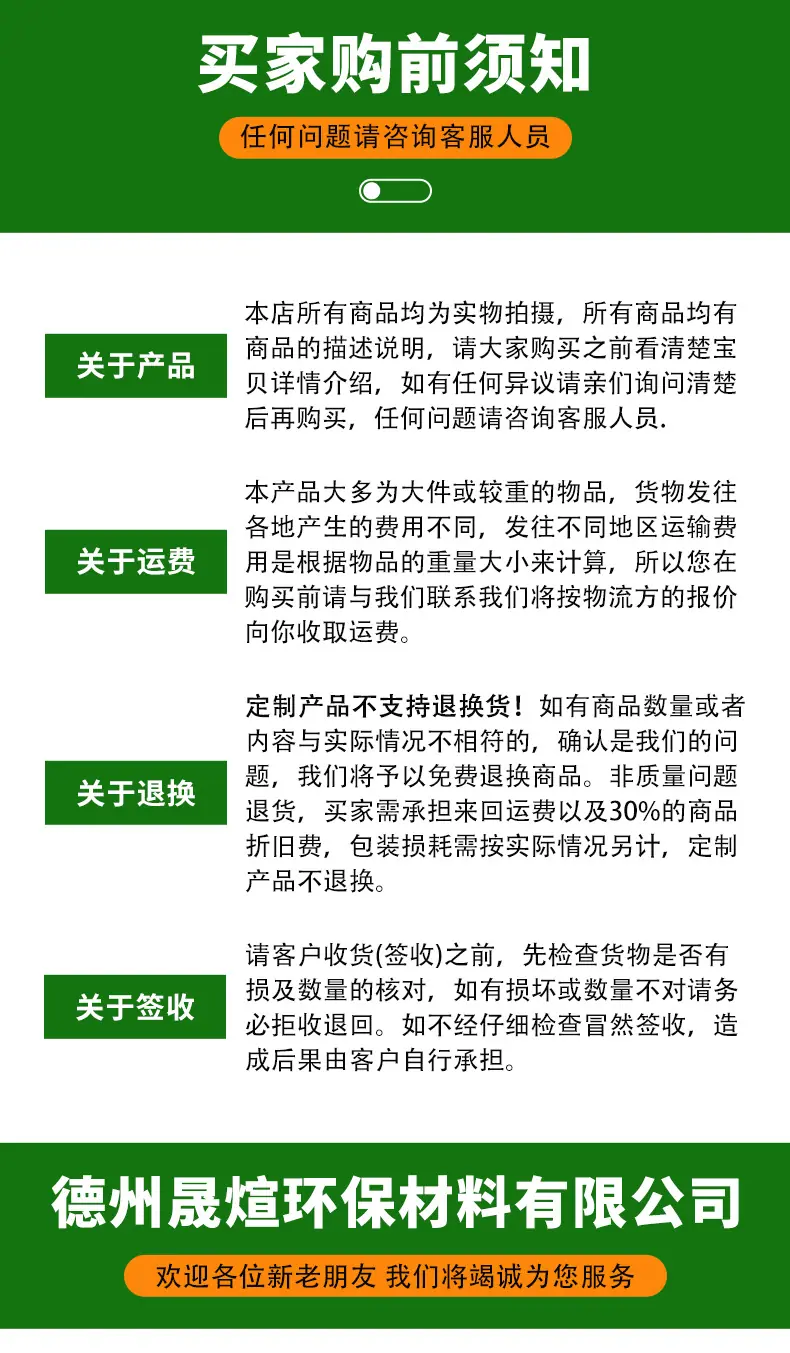 买家购前须知

任何问题请咨询客服人员

关于产品

本店所有商品均为实物拍摄，所有商品均有商品的描述说明，请大家购买之前看清楚宝贝详情介绍，如有任何异议请亲们询问清楚后再购买，任何问题请咨询客服人员.

关于运费

本产品大多为大件或较重的物品，货物发往各地产生的费用不同，发往不同地区运输费用是根据物品的重量大小来计算，所以您在购买前请与我们联系我们将按物流方的报价向你收取运费。

关于退换

定制产品不支持退换货！如有商品数量或者内容与实际情况不相符的，确认是我们的问题，我们将予以免费退换商品。非质量问题退货，买家需承担来回运费以及30%的商品折旧费，包装损耗需按实际情况另计，定制产品不退换。

关于签收

请客户收货(签收)之前，先检查货物是否有损及数量的核对，如有损坏或数量不对请务必拒收退回。如不经仔细检查冒然签收，造成后果由客户自行承担。

德州晟煊环保材料有限公司

欢迎各位新老朋友 我们将竭诚为您服务